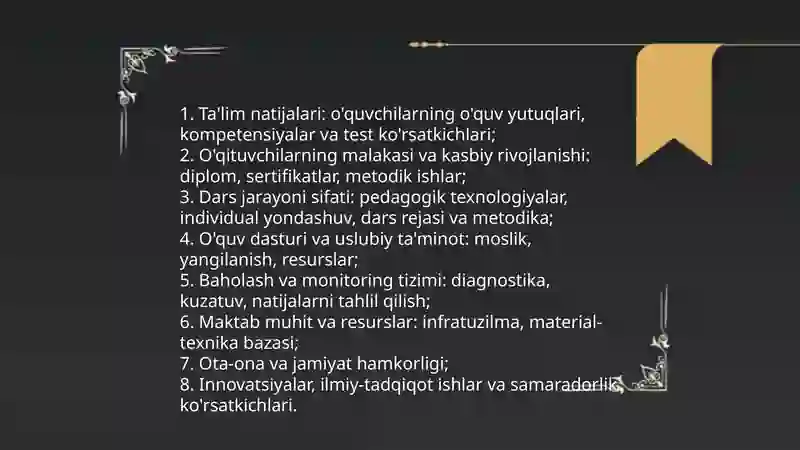 1. Ta'lim natijalari: o'quvchilarning o'quv yutuqlari, kompetensiyalar va test ko'rsatkichlari;
2. O'qituvchilarning malakasi va kasbiy rivojlanishi: diplom, sertifikatlar, metodik ishlar;
3. Dars jarayoni sifati: pedagogik texnologiyalar, individual yondashuv, dars rejasi va metodika;
4. O'quv dasturi va uslubiy ta'minot: moslik, yangilanish, resurslar;
5. Baholash va monitoring tizimi: diagnostika, kuzatuv, natijalarni tahlil qilish;
6. Maktab muhit va resurslar: infratuzilma, material-texnika bazasi;
7. Ota-ona va jamiyat hamkorligi;
8. Innovatsiyalar, ilmiy-tadqiqot ishlar va samaradorlik ko'rsatkichlari.